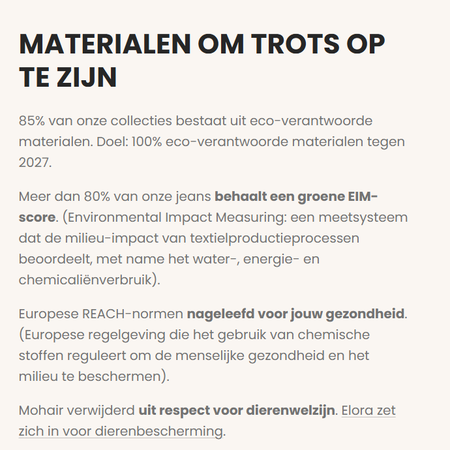 MATERIALEN OM TROTS OP TE ZIJN

85% van onze collecties bestaat uit eco-verantwoorde materialen. Doel: 100% eco-verantwoorde materialen tegen 2027.

Meer dan 80% van onze jeans behaalt een groene EIM-score. (Environmental Impact Measuring: een meetsysteem dat de milieu-impact van textielproductieprocessen beoordeelt, met name het water-, energie- en chemicaliënverbruik).

Europese REACH-normen nageleefd voor jouw gezondheid. (Europese regelgeving die het gebruik van chemische stoffen reguleert om de menselijke gezondheid en het milieu te beschermen).

Mohair verwijderd uit respect voor dierenwelzijn. Elora zet zich in voor dierenbescherming.